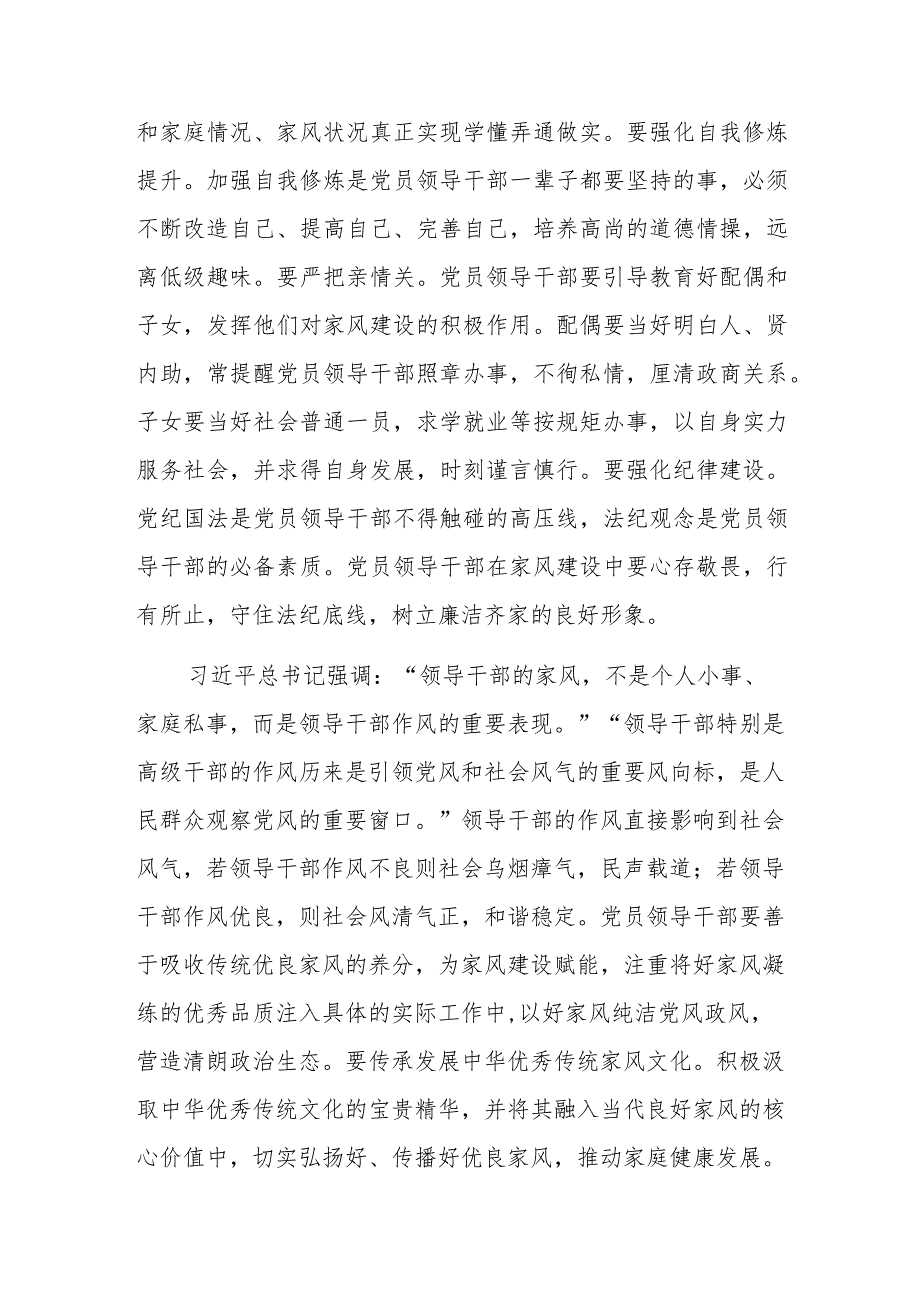 和家庭情况、家风状况真正实现学懂弄通做实。要强化自我修炼提升。加强自我修炼是党员领导干部一辈子都要坚持的事，必须不断改造自己、提高自己、完善自己，培养高尚的道德情操，远离低级趣味。要严把亲情关。党员领导干部要引导教育好配偶和子女，发挥他们对家风建设的积极作用。配偶要当好明白人、贤内助，常提醒党员领导干部照章办事，不徇私情，厘清政商关系。子女要当好社会普通一员，求学就业等按规矩办事，以自身实力服务社会，并求得自身发展，时刻谨言慎行。要强化纪律建设。党纪国法是党员领导干部不得触碰的高压线，法纪观念是党员领导干部的必备素质。党员领导干部在家风建设中要心存敬畏，行有所止，守住法纪底线，树立廉洁齐家的良好形象。

习近平总书记强调：“领导干部的家风，不是个人小事、家庭私事，而是领导干部作风的重要表现。”“领导干部特别是高级干部的作风历来是引领党风和社会风气的重要风向标，是人民群众观察党风的重要窗口。”领导干部的作风直接影响到社会风气，若领导干部作风不良则社会乌烟瘴气，民声载道；若领导干部作风优良，则社会风清气正，和谐稳定。党员领导干部要善于吸收传统优良家风的养分，为家风建设赋能，注重将好家风凝练的优秀品质注入具体的实际工作中，以好家风纯洁党风政风，营造清朗政治生态。要传承发展中华优秀传统家风文化。积极汲取中华优秀传统文化的宝贵精华，并将其融入当代良好家风的核心价值中，切实弘扬好、传播好优良家风，推动家庭健康发展。